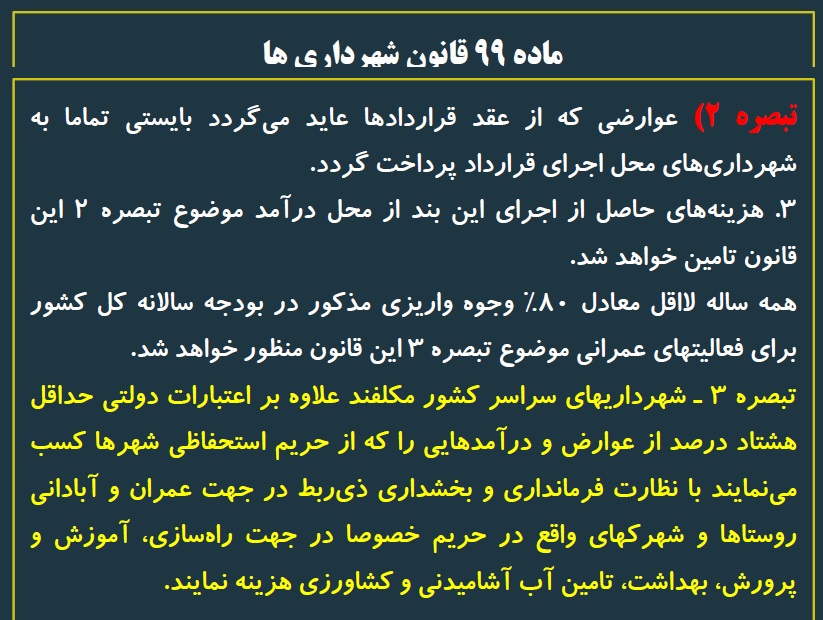 ماده ۹۹ قانون شهرداری ها

تبصره ۲) عوارضی که از عقد قراردادها عاید می‌گردد بایستی تماما به شهرداری‌های محل اجرای قرارداد پرداخت گردد.
۳. هزینه‌های حاصل از اجرای این بند از محل درآمد موضوع تبصره ۲ این قانون تامین خواهد شد.
همه ساله لااقل معادل ۸۰٪ وجوه واریزی مذکور در بودجه سالانه کل کشور برای فعالیتهای عمرانی موضوع تبصره ۳ این قانون منظور خواهد شد.
تبصره ۳ ـ شهرداریهای سراسر کشور مکلفند علاوه بر اعتبارات دولتی حداقل هشتاد درصد از عوارض و درآمدهایی را که از حریم استحفاظی شهرها کسب می‌نمایند با نظارت فرمانداری و بخشداری ذی‌ربط در جهت عمران و آبادانی روستاها و شهرکهای واقع در حریم خصوصا در جهت راه‌سازی، آموزش و پرورش، بهداشت، تامین آب آشامیدنی و کشاورزی هزینه نمایند.